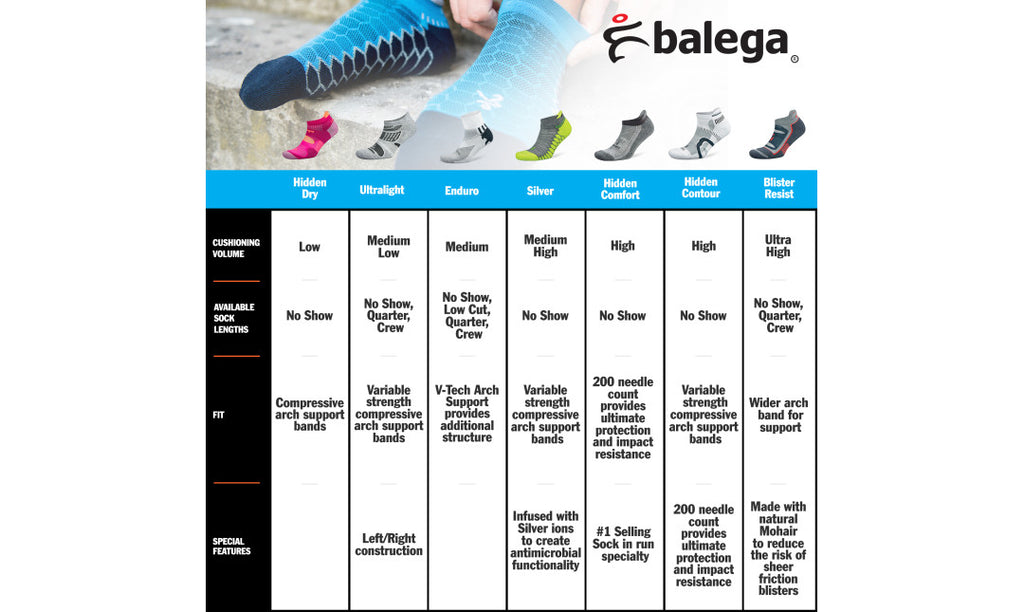 balega®

| | Hidden Dry | Ultralight | Enduro | Silver | Hidden Comfort | Hidden Contour | Blister Resist |
|---|---|---|---|---|---|---|---|
| CUSHIONING VOLUME | Low | Medium Low | Medium | Medium High | High | High | Ultra High |
| AVAILABLE SOCK LENGTHS | No Show | No Show, Quarter, Crew | No Show, Low Cut, Quarter, Crew | No Show | No Show | No Show | No Show, Quarter, Crew |
| FIT | Compressive arch support bands | Variable strength compressive arch support bands | V-Tech Arch Support provides additional structure | Variable strength compressive arch support bands | 200 needle count provides ultimate protection and impact resistance | Variable strength compressive arch support bands | Wider arch band for support |
| SPECIAL FEATURES | | Left/Right construction | | Infused with Silver ions to create antimicrobial functionality | #1 Selling Sock in run specialty | 200 needle count provides ultimate protection and impact resistance | Made with natural Mohair to reduce the risk of sheer friction blisters |